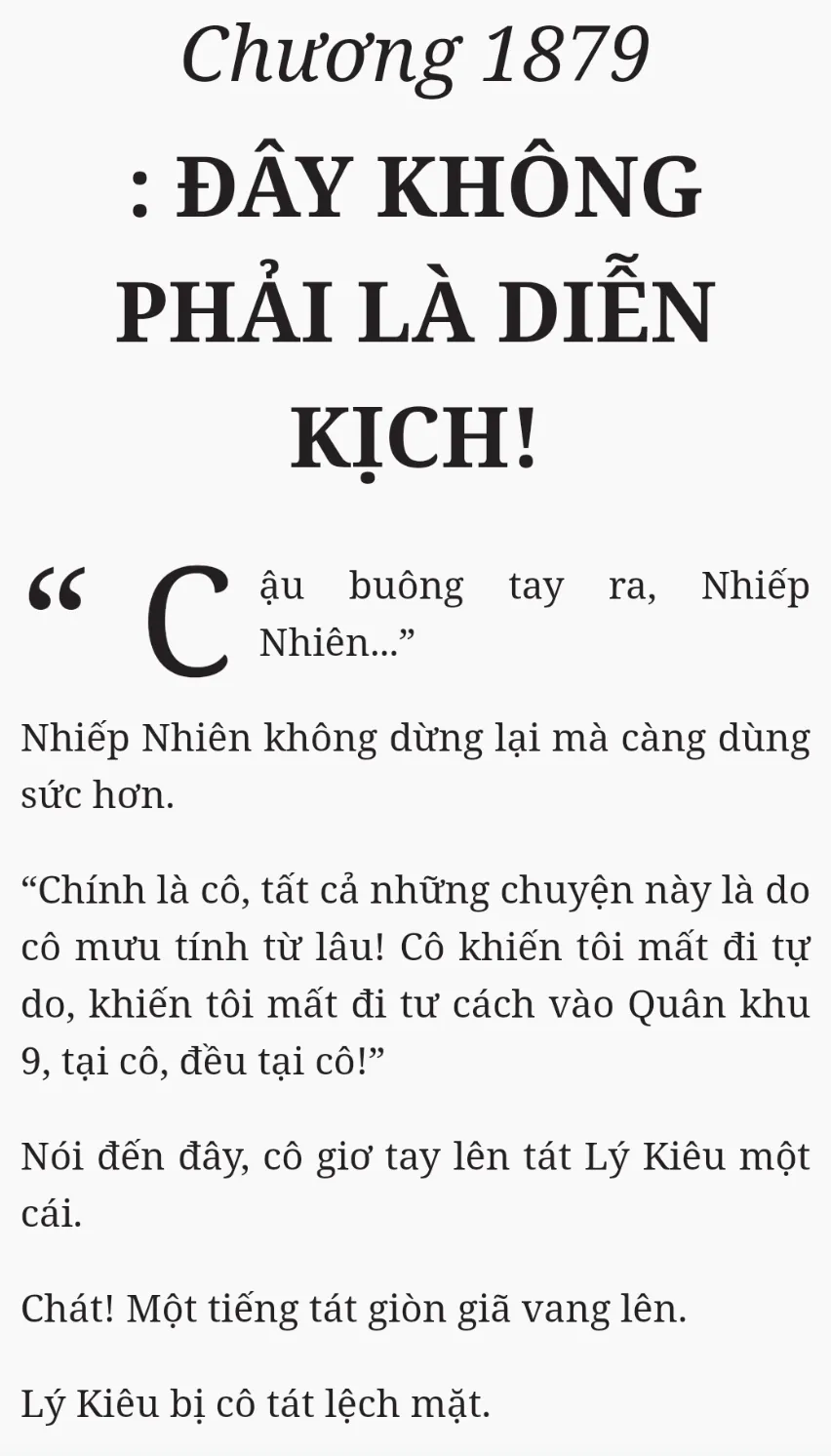 Chương 1879

: ĐÂY KHÔNG PHẢI LÀ DIỄN KỊCH!

"Cậu buông tay ra, Nhiếp Nhiên..."

Nhiếp Nhiên không dừng lại mà càng dùng sức hơn.

"Chính là cô, tất cả những chuyện này là do cô mưu tính từ lâu! Cô khiến tôi mất đi tự do, khiến tôi mất đi tư cách vào Quân khu 9, tại cô, đều tại cô!"

Nói đến đây, cô giơ tay lên tát Lý Kiêu một cái.

Chát! Một tiếng tát giòn giã vang lên.

Lý Kiêu bị cô tát lệch mặt.